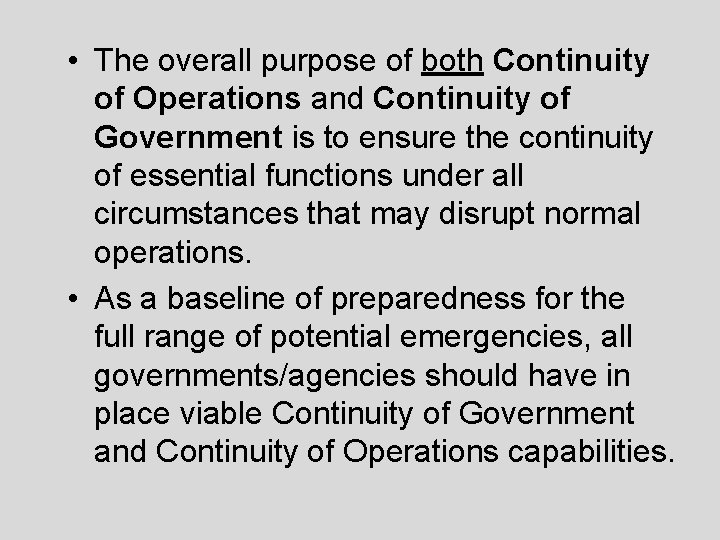 • The overall purpose of both Continuity of Operations and Continuity of Government is to ensure the continuity of essential functions under all circumstances that may disrupt normal operations.

• As a baseline of preparedness for the full range of potential emergencies, all governments/agencies should have in place viable Continuity of Government and Continuity of Operations capabilities.